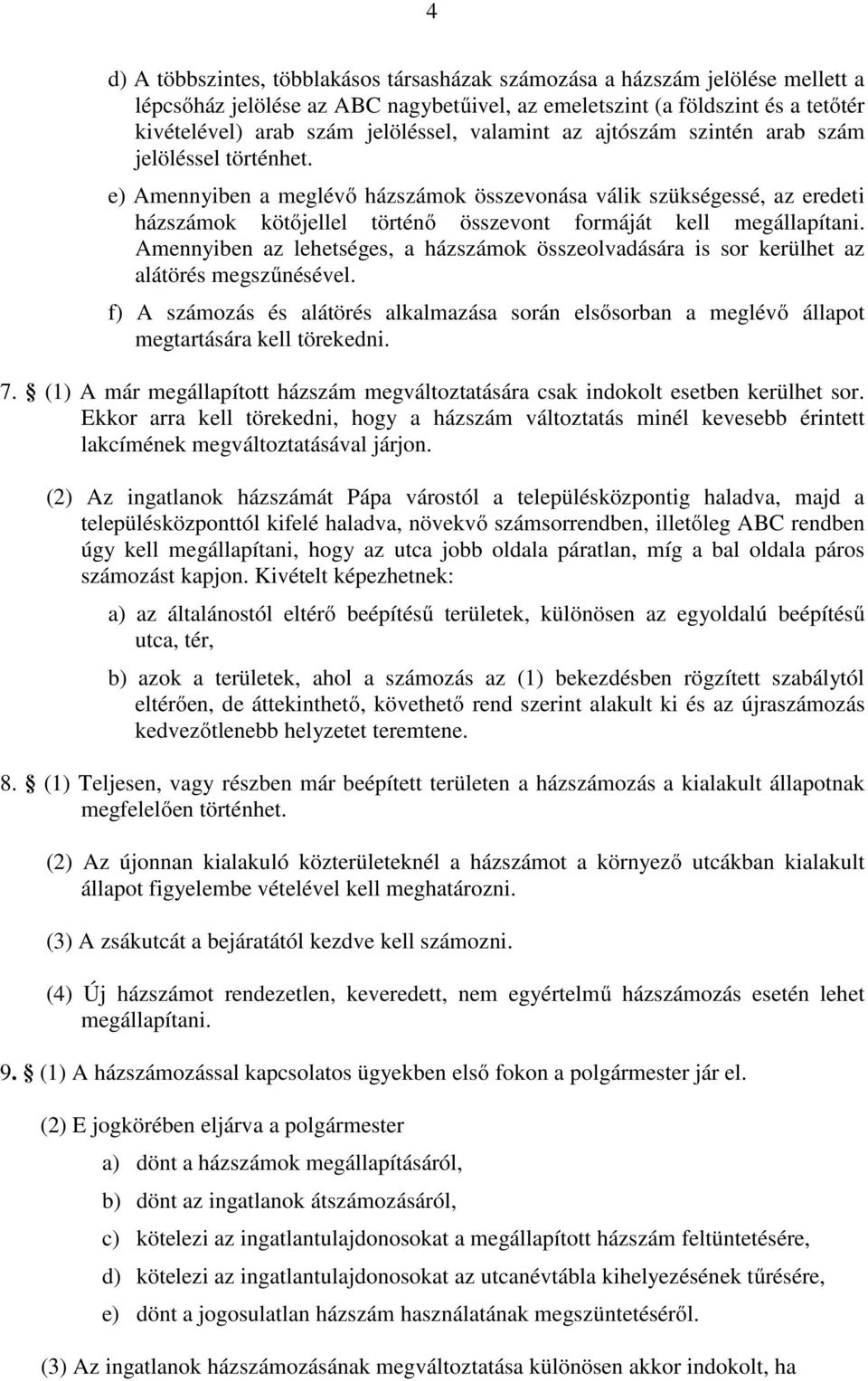 4

d) A többszintes, többlakásos társasházak számozása a házszám jelölése mellett a lépcsőház jelölése az ABC nagybetűivel, az emeletszint (a földszint és a tetőtér kivételével) arab szám jelöléssel, valamint az ajtószám szintén arab szám jelöléssel történhet.

e) Amennyiben a meglévő házszámok összevonása válik szükségessé, az eredeti házszámok kötőjellel történő összevont formáját kell megállapítani. Amennyiben az lehetséges, a házszámok összeolvadására is sor kerülhet az alátörés megszűnésével.

f) A számozás és alátörés alkalmazása során elsősorban a meglévő állapot megtartására kell törekedni.

7. § (1) A már megállapított házszám megváltoztatására csak indokolt esetben kerülhet sor. Ekkor arra kell törekedni, hogy a házszám változtatás minél kevesebb érintett lakcímének megváltoztatásával járjon.

(2) Az ingatlanok házszámát Pápa várostól a településközpontig haladva, majd a településközponttól kifelé haladva, növekvő számsorrendben, illetőleg ABC rendben úgy kell megállapítani, hogy az utca jobb oldala páratlan, míg a bal oldala páros számozást kapjon. Kivételt képezhetnek:

a) az általánostól eltérő beépítésű területek, különösen az egyoldalú beépítésű utca, tér,

b) azok a területek, ahol a számozás az (1) bekezdésben rögzített szabálytól eltérően, de áttekinthető, követhető rend szerint alakult ki és az újraszámozás kedvezőtlenebb helyzetet teremtene.

8. § (1) Teljesen, vagy részben már beépített területen a házszámozás a kialakult állapotnak megfelelően történhet.

(2) Az újonnan kialakuló közterületeknél a házszámot a környező utcákban kialakult állapot figyelembe vételével kell meghatározni.

(3) A zsákutcát a bejáratától kezdve kell számozni.

(4) Új házszámot rendezetlen, keveredett, nem egyértelmű házszámozás esetén lehet megállapítani.

9. § (1) A házszámozással kapcsolatos ügyekben első fokon a polgármester jár el.

(2) E jogkörében eljárva a polgármester

a) dönt a házszámok megállapításáról,

b) dönt az ingatlanok átszámozásáról,

c) kötelezi az ingatlantulajdonosokat a megállapított házszám feltüntetésére,

d) kötelezi az ingatlantulajdonosokat az utcanévtábla kihelyezésének tűrésére,

e) dönt a jogosulatlan házszám használatának megszüntetéséről.

(3) Az ingatlanok házszámozásának megváltoztatása különösen akkor indokolt, ha